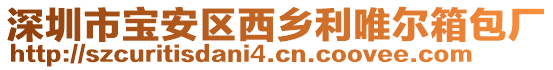 深圳市宝安区西乡利唯尔箱包厂
http://szcuritisdani4.cn.coovee.com